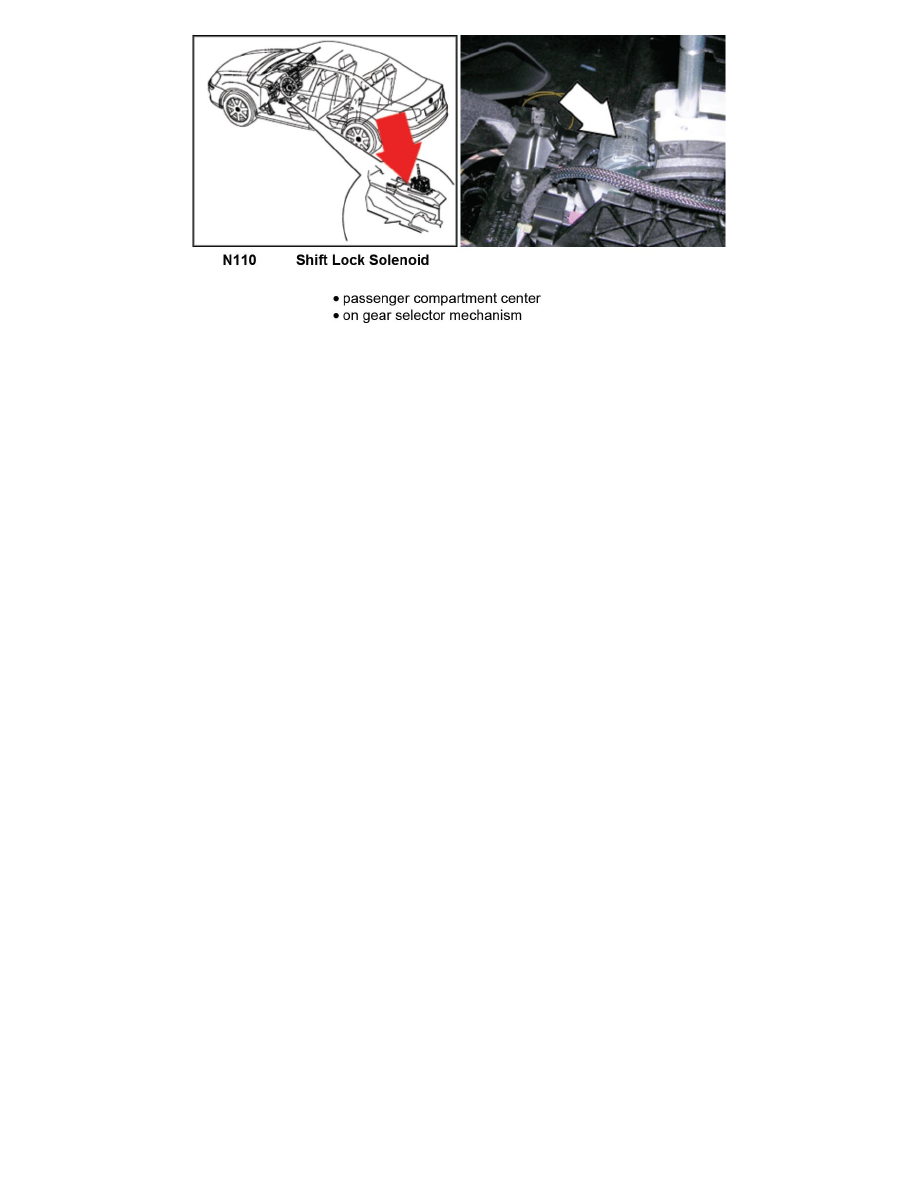 N110 Shift Lock Solenoid

• passenger compartment center
• on gear selector mechanism